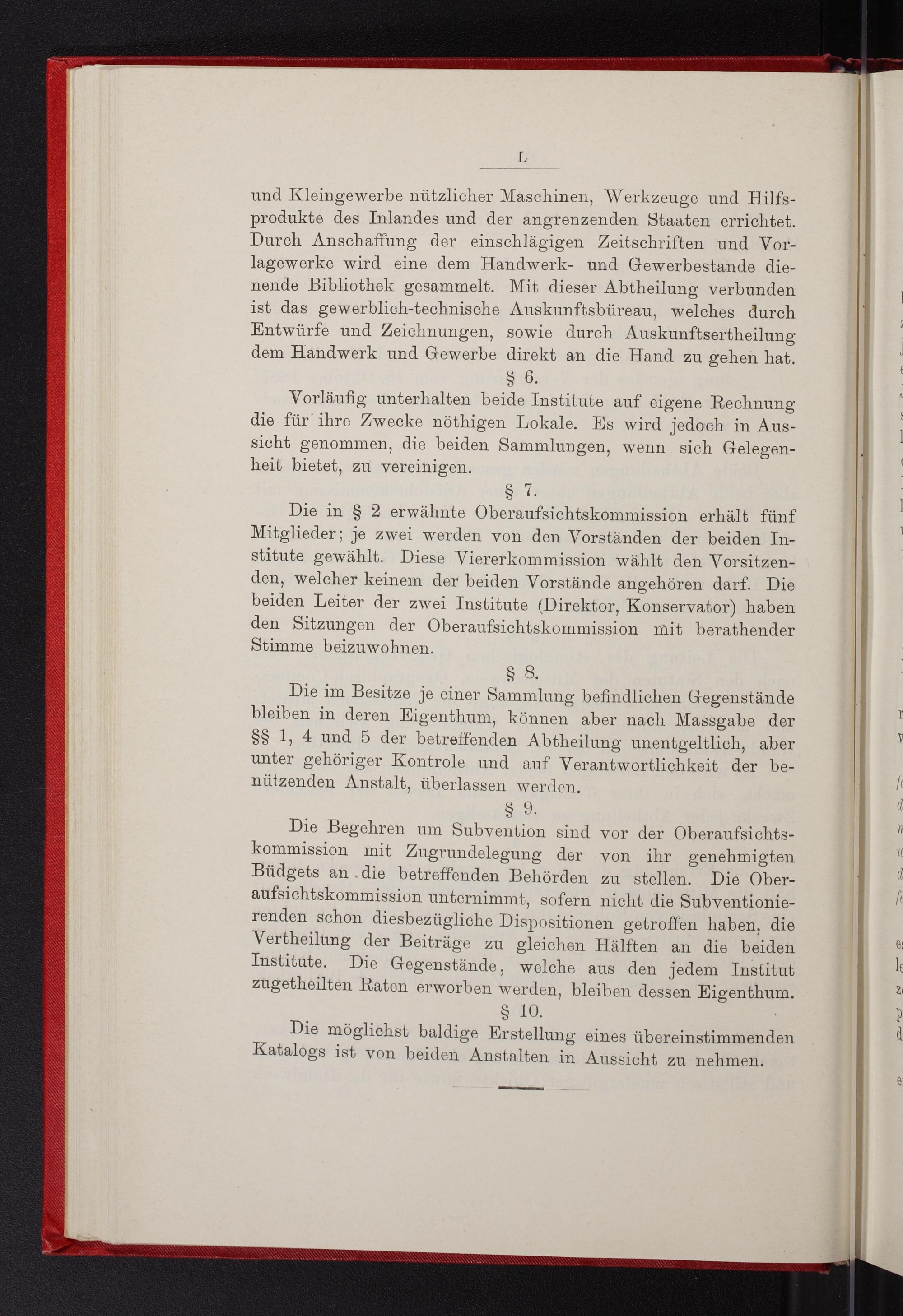 L

und Kleingewerbe nützlicher Maschinen, Werkzeuge und Hilfsprodukte des Inlandes und der angrenzenden Staaten errichtet. Durch Anschaffung der einschlägigen Zeitschriften und Vorlagewerke wird eine dem Handwerk- und Gewerbestande dienende Bibliothek gesammelt. Mit dieser Abtheilung verbunden ist das gewerblich-technische Auskunftsbüreau, welches durch Entwürfe und Zeichnungen, sowie durch Auskunftsertheilung dem Handwerk und Gewerbe direkt an die Hand zu gehen hat.

§ 6.

Vorläufig unterhalten beide Institute auf eigene Rechnung die für ihre Zwecke nöthigen Lokale. Es wird jedoch in Aussicht genommen, die beiden Sammlungen, wenn sich Gelegenheit bietet, zu vereinigen.

§ 7.

Die in § 2 erwähnte Oberaufsichtskommission erhält fünf Mitglieder; je zwei werden von den Vorständen der beiden Institute gewählt. Diese Viererkommission wählt den Vorsitzenden, welcher keinem der beiden Vorstände angehören darf. Die beiden Leiter der zwei Institute (Direktor, Konservator) haben den Sitzungen der Oberaufsichtskommission mit berathender Stimme beizuwohnen.

§ 8.

Die im Besitze je einer Sammlung befindlichen Gegenstände bleiben in deren Eigenthum, können aber nach Massgabe der §§ 1, 4 und 5 der betreffenden Abtheilung unentgeltlich, aber unter gehöriger Kontrole und auf Verantwortlichkeit der benützenden Anstalt, überlassen werden.

§ 9.

Die Begehren um Subvention sind vor der Oberaufsichtskommission mit Zugrundelegung der von ihr genehmigten Büdgets an die betreffenden Behörden zu stellen. Die Oberaufsichtskommission unternimmt, sofern nicht die Subventionierenden schon diesbezügliche Dispositionen getroffen haben, die Vertheilung der Beiträge zu gleichen Hälften an die beiden Institute. Die Gegenstände, welche aus den jedem Institut zugetheilten Raten erworben werden, bleiben dessen Eigenthum.

§ 10.

Die möglichst baldige Erstellung eines übereinstimmenden Katalogs ist von beiden Anstalten in Aussicht zu nehmen.